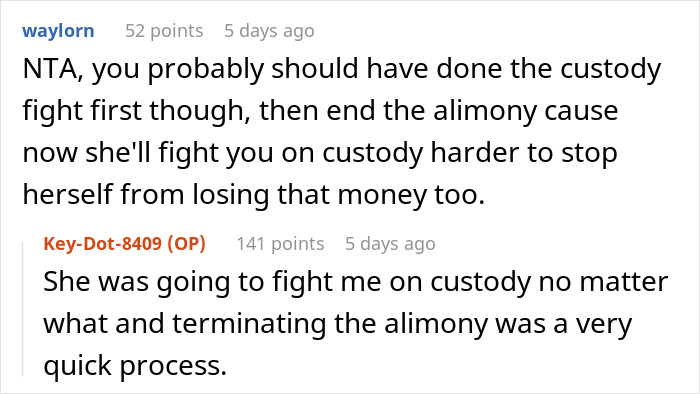 waylorn 52 points 5 days ago

NTA, you probably should have done the custody fight first though, then end the alimony cause now she'll fight you on custody harder to stop herself from losing that money too.

Key-Dot-8409 (OP) 141 points 5 days ago

She was going to fight me on custody no matter what and terminating the alimony was a very quick process.